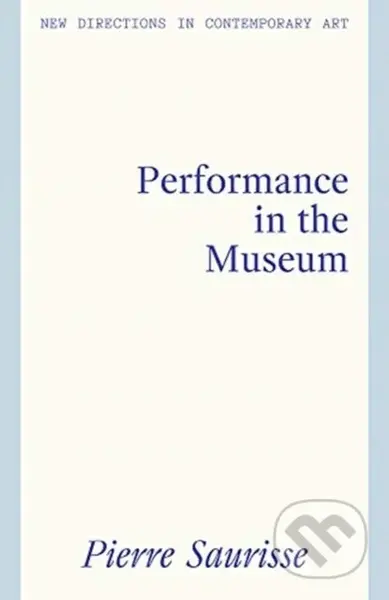 NEW DIRECTIONS IN CONTEMPORARY ART

Performance in the Museum

Pierre Saurisse